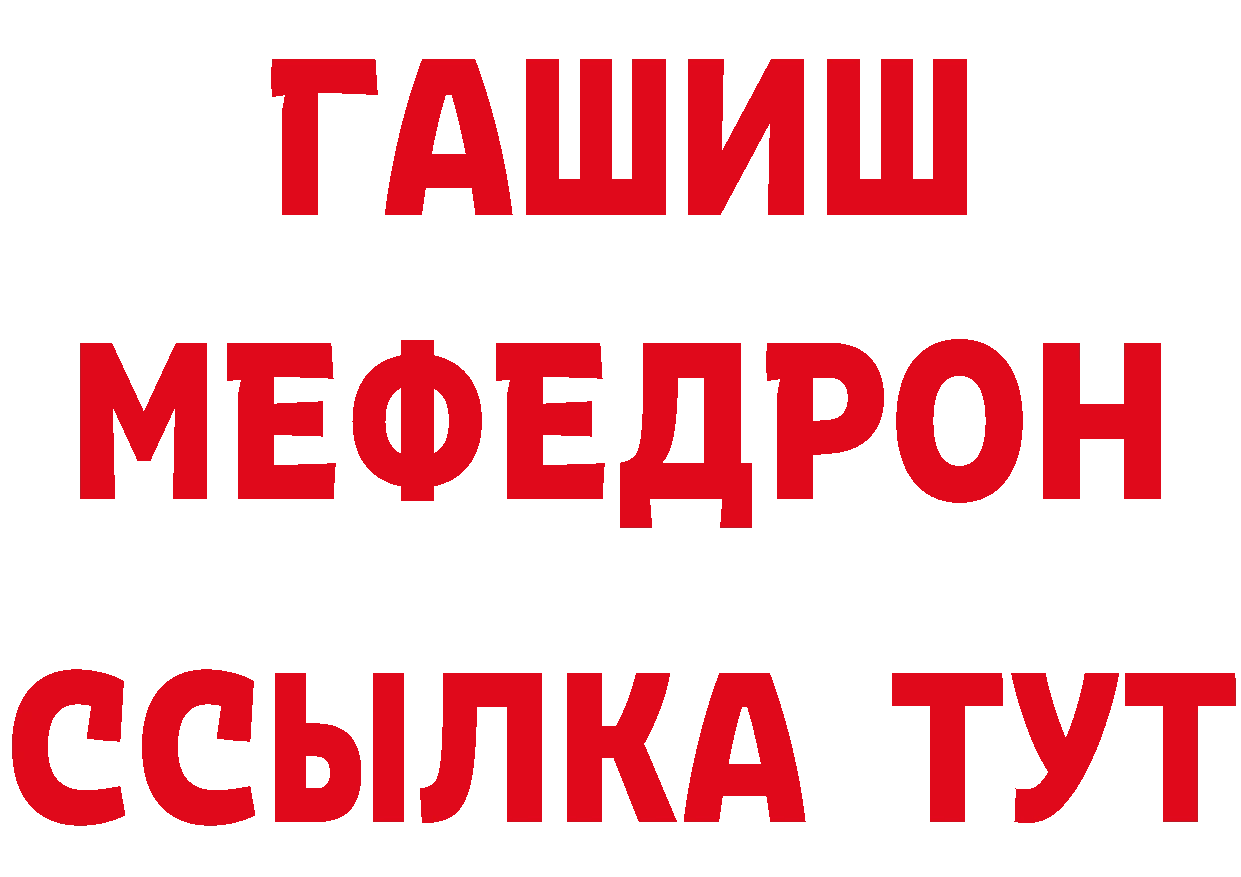 ГАШИШ
МЕФЕДРОН
ССЫЛКА ТУТ